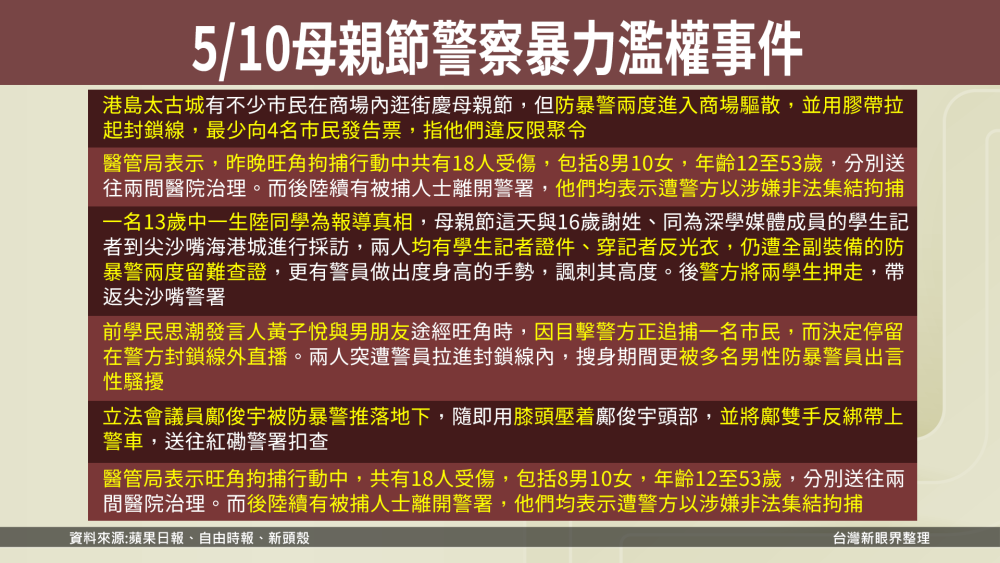 5/10母親節警察暴力濫權事件

港島太古城有不少市民在商場內逛街慶母親節，但防暴警兩度進入商場驅散，並用膠帶拉起封鎖線，最少向4名市民發告票，指他們違反限聚令

醫管局表示，昨晚旺角拘捕行動中共有18人受傷，包括8男10女，年齡12至53歲，分別送往兩間醫院治理。而後陸續有被捕人士離開警署，他們均表示遭警方以涉嫌非法集結拘捕

一名13歲中一生陸同學為報導真相，母親節這天與16歲謝姓、同為深學媒體成員的學生記者到尖沙嘴海港城進行採訪，兩人均有學生記者證件、穿記者反光衣，仍遭全副裝備的防暴警兩度留難查證，更有警員做出度身高的手勢，諷刺其高度。後警方將兩學生押走，帶返尖沙嘴警署

前學民思潮發言人黃子悅與男朋友途經旺角時，因目擊警方正追捕一名市民，而決定停留在警方封鎖線外直播。兩人突遭警員拉進封鎖線內，搜身期間更被多名男性防暴警員出言性騷擾

立法會議員鄺俊宇被防暴警推落地下，隨即用膝頭壓着鄺俊宇頭部，並將鄺雙手反綁帶上警車，送往紅磡警署扣查

醫管局表示旺角拘捕行動中，共有18人受傷，包括8男10女，年齡12至53歲，分別送往兩間醫院治理。而後陸續有被捕人士離開警署，他們均表示遭警方以涉嫌非法集結拘捕

資料來源:蘋果日報、自由時報、新頭殼

台灣新眼界整理